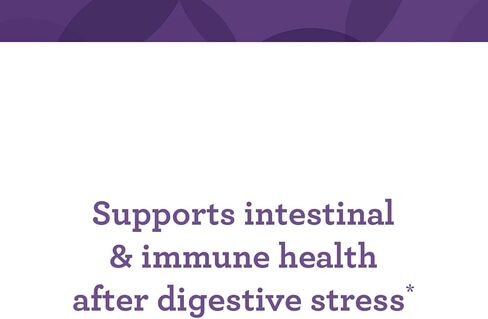 Supports intestinal & immune health after digestive stress*